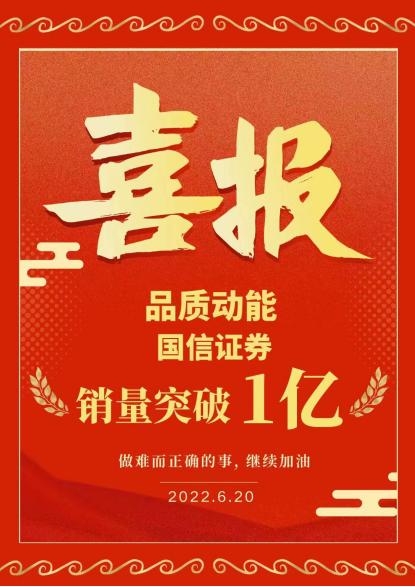 喜报

品质动能
国信证券
销量突破 1亿

做难而正确的事，继续加油

2022.6.20